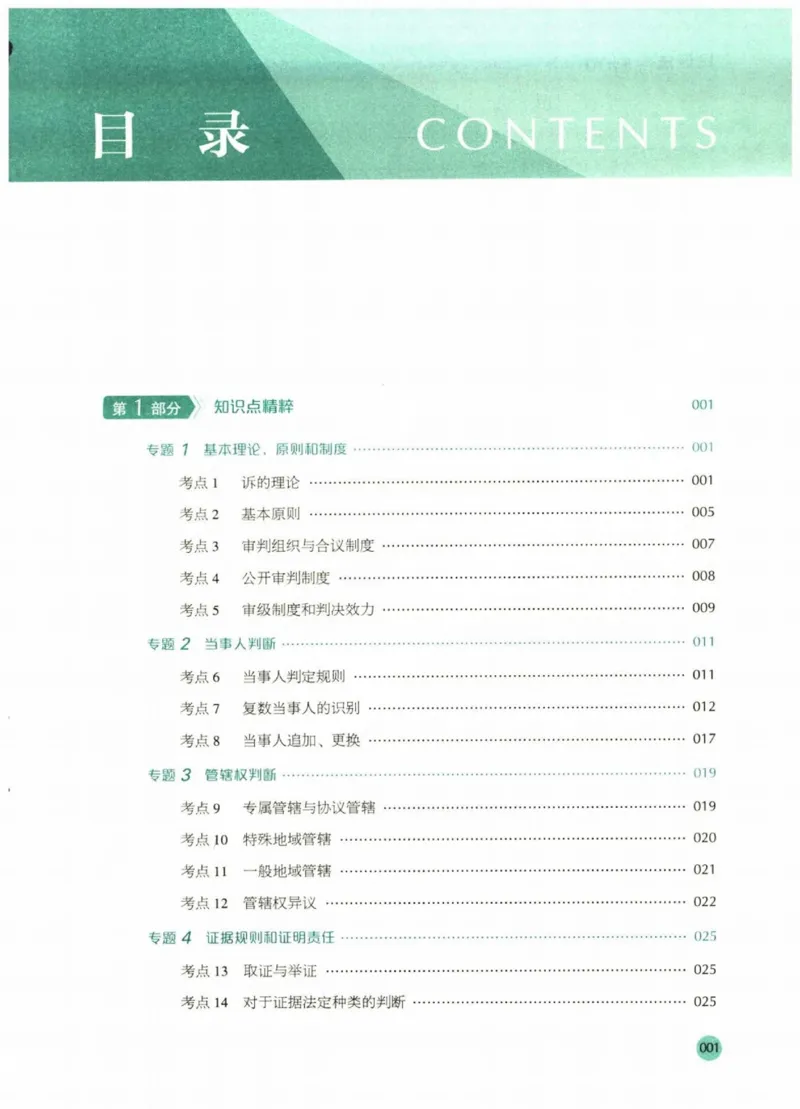 目录 CONTENTS

第1部分 知识点精粹 001

专题1 基本理论、原则和制度 001

考点1 诉的理论 001

考点2 基本原则 005

考点3 审判组织与合议制度 007

考点4 公开审判制度 008

考点5 审级制度和判决效力 009

专题2 当事人判断 011

考点6 当事人判定规则 011

考点7 复数当事人的识别 012

考点8 当事人追加、更换 017

专题3 管辖权判断 019

考点9 专属管辖与协议管辖 019

考点10 特殊地域管辖 020

考点11 一般地域管辖 021

考点12 管辖权异议 022

专题4 证据规则和证明责任 025

考点13 取证与举证 025

考点14 对于证据法定种类的判断 025

001